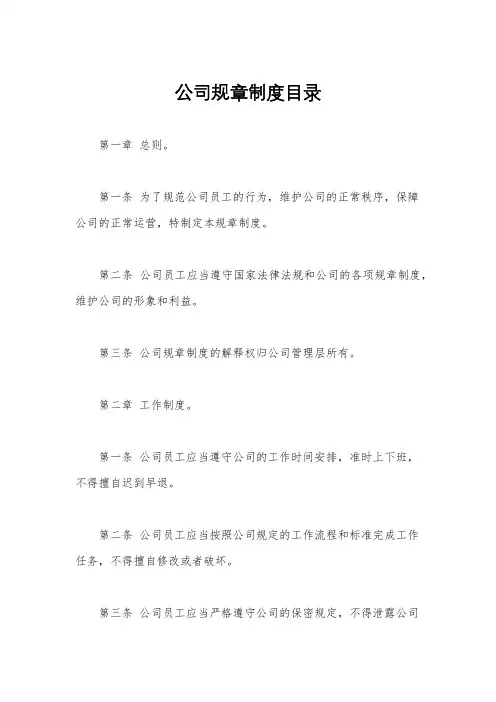 公司规章制度目录

第一章 总则。

第一条 为了规范公司员工的行为，维护公司的正常秩序，保障公司的正常运营，特制定本规章制度。

第二条 公司员工应当遵守国家法律法规和公司的各项规章制度，维护公司的形象和利益。

第三条 公司规章制度的解释权归公司管理层所有。

第二章 工作制度。

第一条 公司员工应当遵守公司的工作时间安排，准时上下班，不得擅自迟到早退。

第二条 公司员工应当按照公司规定的工作流程和标准完成工作任务，不得擅自修改或者破坏。

第三条 公司员工应当严格遵守公司的保密规定，不得泄露公司